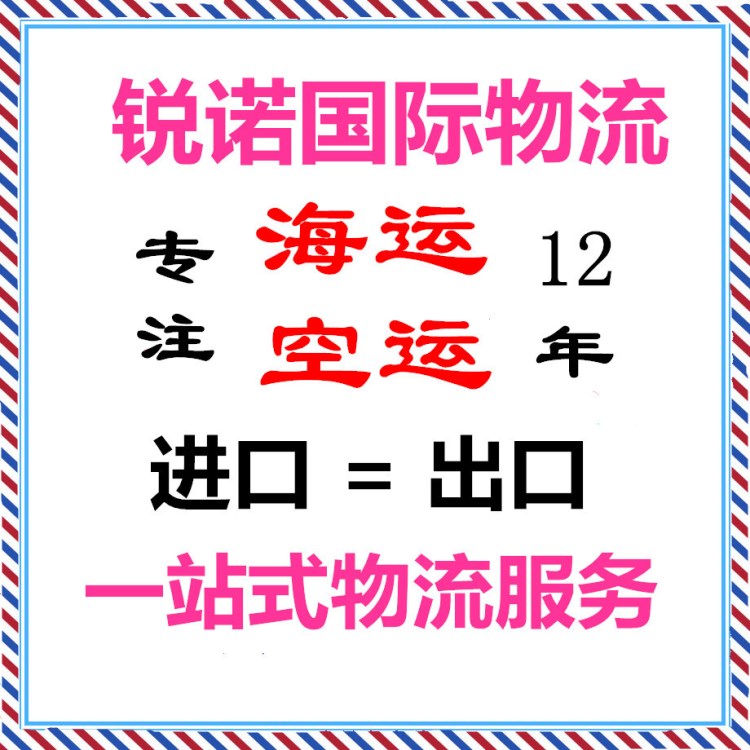 锐诺国际物流

专注 海运 空运 12年

进口 = 出口

一站式物流服务